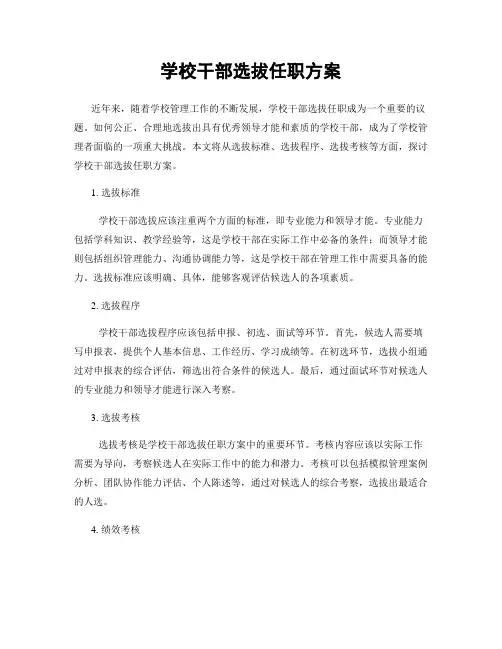 学校干部选拔任职方案

近年来，随着学校管理工作的不断发展，学校干部选拔任职成为一个重要的议题。如何公正、合理地选拔出具有优秀领导才能和素质的学校干部，成为了学校管理者面临的一项重大挑战。本文将从选拔标准、选拔程序、选拔考核等方面，探讨学校干部选拔任职方案。

1. 选拔标准

学校干部选拔应该注重两个方面的标准，即专业能力和领导才能。专业能力包括学科知识、教学经验等，这是学校干部在实际工作中必备的条件；而领导才能则包括组织管理能力、沟通协调能力等，这是学校干部在管理工作中需要具备的能力。选拔标准应该明确、具体，能够客观评估候选人的各项素质。

2. 选拔程序

学校干部选拔程序应该包括申报、初选、面试等环节。首先，候选人需要填写申报表，提供个人基本信息、工作经历、学习成绩等。在初选环节，选拔小组通过对申报表的综合评估，筛选出符合条件的候选人。最后，通过面试环节对候选人的专业能力和领导才能进行深入考察。

3. 选拔考核

选拔考核是学校干部选拔任职方案中的重要环节。考核内容应该以实际工作需要为导向，考察候选人在实际工作中的能力和潜力。考核可以包括模拟管理案例分析、团队协作能力评估、个人陈述等，通过对候选人的综合考察，选拔出最适合的人选。

4. 绩效考核